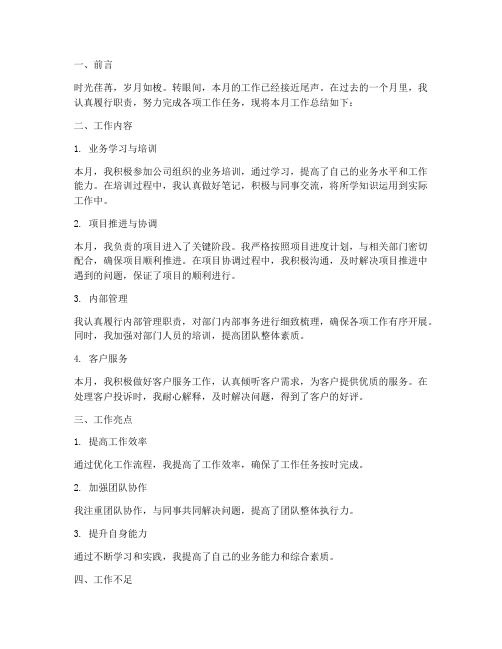 一、前言

时光荏苒，岁月如梭。转眼间，本月的工作已经接近尾声。在过去的一个月里，我认真履行职责，努力完成各项工作任务，现将本月工作总结如下：

二、工作内容

1. 业务学习与培训

本月，我积极参加公司组织的业务培训，通过学习，提高了自己的业务水平和工作能力。在培训过程中，我认真做好笔记，积极与同事交流，将所学知识运用到实际工作中。

2. 项目推进与协调

本月，我负责的项目进入了关键阶段。我严格按照项目进度计划，与相关部门密切配合，确保项目顺利推进。在项目协调过程中，我积极沟通，及时解决项目推进中遇到的问题，保证了项目的顺利进行。

3. 内部管理

我认真履行内部管理职责，对部门内部事务进行细致梳理，确保各项工作有序开展。同时，我加强对部门人员的培训，提高团队整体素质。

4. 客户服务

本月，我积极做好客户服务工作，认真倾听客户需求，为客户提供优质的服务。在处理客户投诉时，我耐心解释，及时解决问题，得到了客户的好评。

三、工作亮点

1. 提高工作效率

通过优化工作流程，我提高了工作效率，确保了工作任务按时完成。

2. 加强团队协作

我注重团队协作，与同事共同解决问题，提高了团队整体执行力。

3. 提升自身能力

通过不断学习和实践，我提高了自己的业务能力和综合素质。

四、工作不足